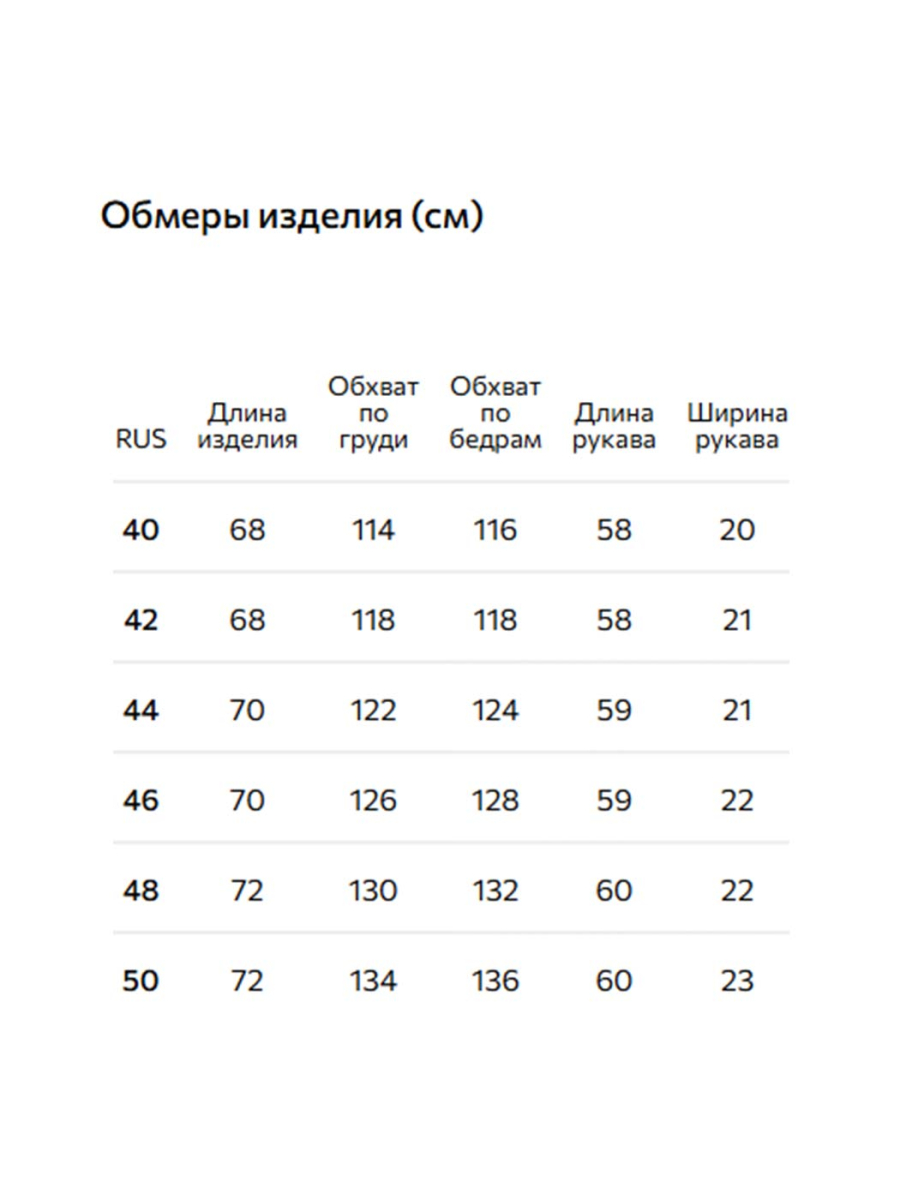 Обмеры изделия (см)

| RUS | Длина изделия | Обхват по груди | Обхват по бедрам | Длина рукава | Ширина рукава |
|---|---|---|---|---|---|
| 40 | 68 | 114 | 116 | 58 | 20 |
| 42 | 68 | 118 | 118 | 58 | 21 |
| 44 | 70 | 122 | 124 | 59 | 21 |
| 46 | 70 | 126 | 128 | 59 | 22 |
| 48 | 72 | 130 | 132 | 60 | 22 |
| 50 | 72 | 134 | 136 | 60 | 23 |